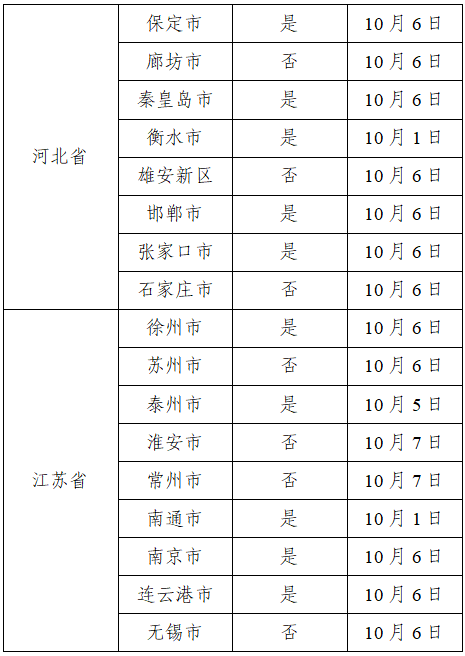 | | | | |
|---|---|---|---|
| 河北省 | 保定市 | 是 | 10月6日 |
| | 廊坊市 | 否 | 10月6日 |
| | 秦皇岛市 | 是 | 10月6日 |
| | 衡水市 | 是 | 10月1日 |
| | 雄安新区 | 否 | 10月6日 |
| | 邯郸市 | 是 | 10月6日 |
| | 张家口市 | 是 | 10月6日 |
| | 石家庄市 | 否 | 10月6日 |
| 江苏省 | 徐州市 | 是 | 10月6日 |
| | 苏州市 | 否 | 10月6日 |
| | 泰州市 | 是 | 10月5日 |
| | 淮安市 | 否 | 10月7日 |
| | 常州市 | 否 | 10月7日 |
| | 南通市 | 是 | 10月1日 |
| | 南京市 | 是 | 10月6日 |
| | 连云港市 | 是 | 10月6日 |
| | 无锡市 | 否 | 10月6日 |